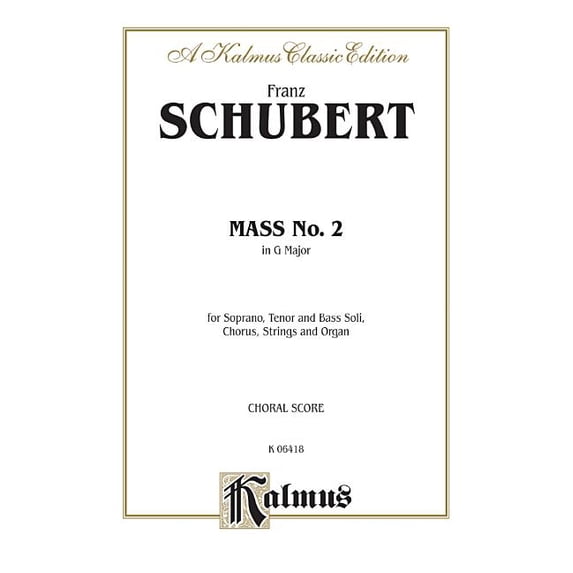 A Kalmus Classic Edition

Franz
SCHUBERT

MASS No. 2
in G Major

for Soprano, Tenor and Bass Soli,
Chorus, Strings and Organ

CHORAL SCORE

K 06418

Kalmus